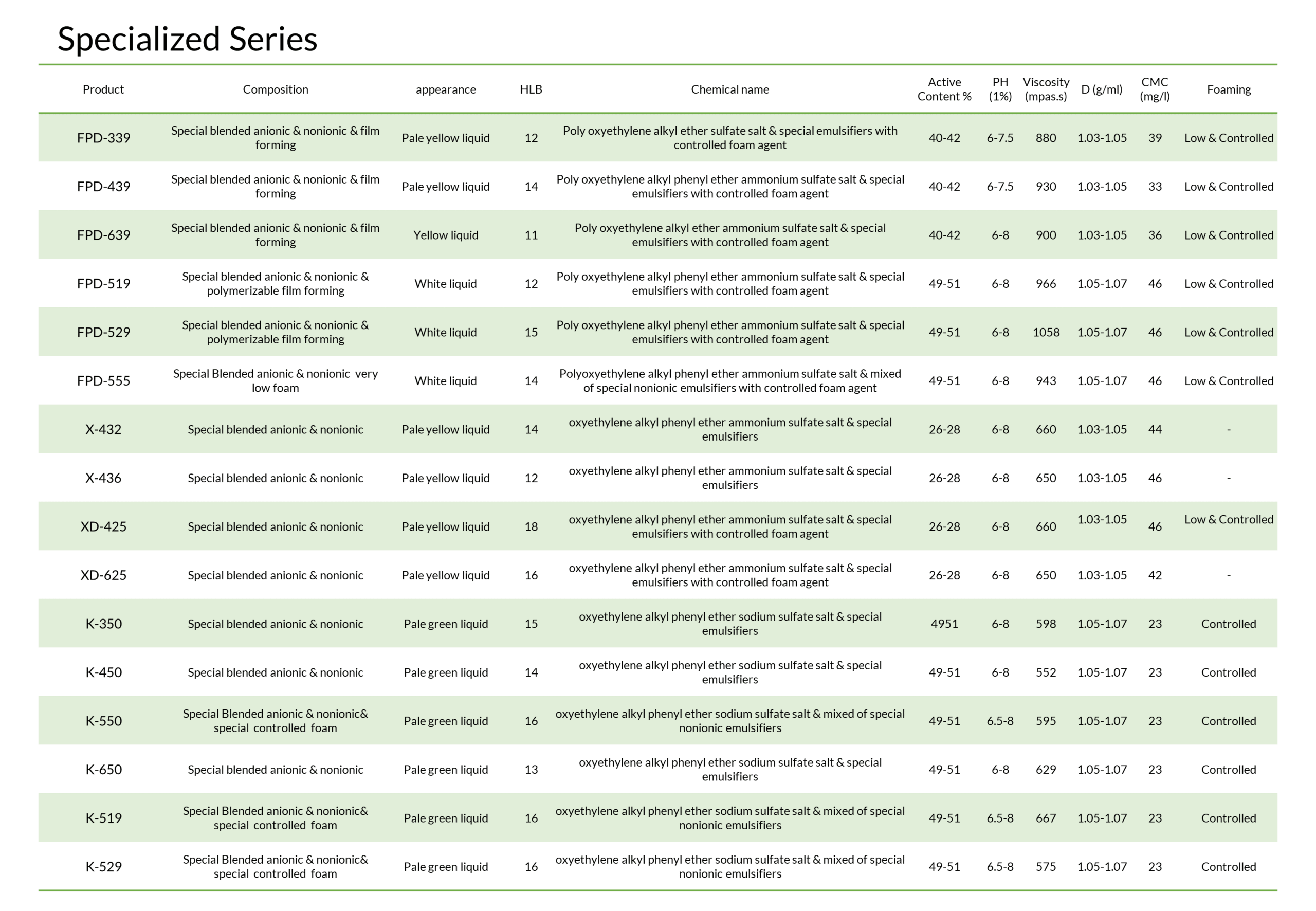 Specialized Series

| Product | Composition | appearance | HLB | Chemical name | Active Content % | PH (1%) | Viscosity (mpas.s) | D (g/ml) | CMC (mg/l) | Foaming |
|---|---|---|---|---|---|---|---|---|---|---|
| FPD-339 | Special blended anionic & nonionic & film forming | Pale yellow liquid | 12 | Poly oxyethylene alkyl ether sulfate salt & special emulsifiers with controlled foam agent | 40-42 | 6-7.5 | 880 | 1.03-1.05 | 39 | Low & Controlled |
| FPD-439 | Special blended anionic & nonionic & film forming | Pale yellow liquid | 14 | Poly oxyethylene alkyl phenyl ether ammonium sulfate salt & special emulsifiers with controlled foam agent | 40-42 | 6-7.5 | 930 | 1.03-1.05 | 33 | Low & Controlled |
| FPD-639 | Special blended anionic & nonionic & film forming | Yellow liquid | 11 | Poly oxyethylene alkyl ether ammonium sulfate salt & special emulsifiers with controlled foam agent | 40-42 | 6-8 | 900 | 1.03-1.05 | 36 | Low & Controlled |
| FPD-519 | Special blended anionic & nonionic & polymerizable film forming | White liquid | 12 | Poly oxyethylene alkyl phenyl ether ammonium sulfate salt & special emulsifiers with controlled foam agent | 49-51 | 6-8 | 966 | 1.05-1.07 | 46 | Low & Controlled |
| FPD-529 | Special blended anionic & nonionic & polymerizable film forming | White liquid | 15 | Poly oxyethylene alkyl phenyl ether ammonium sulfate salt & special emulsifiers with controlled foam agent | 49-51 | 6-8 | 1058 | 1.05-1.07 | 46 | Low & Controlled |
| FPD-555 | Special Blended anionic & nonionic very low foam | White liquid | 14 | Polyoxyethylene alkyl phenyl ether ammonium sulfate salt & mixed of special nonionic emulsifiers with controlled foam agent | 49-51 | 6-8 | 943 | 1.05-1.07 | 46 | Low & Controlled |
| X-432 | Special blended anionic & nonionic | Pale yellow liquid | 14 | oxyethylene alkyl phenyl ether ammonium sulfate salt & special emulsifiers | 26-28 | 6-8 | 660 | 1.03-1.05 | 44 | - |
| X-436 | Special blended anionic & nonionic | Pale yellow liquid | 12 | oxyethylene alkyl phenyl ether ammonium sulfate salt & special emulsifiers | 26-28 | 6-8 | 650 | 1.03-1.05 | 46 | - |
| XD-425 | Special blended anionic & nonionic | Pale yellow liquid | 18 | oxyethylene alkyl phenyl ether ammonium sulfate salt & special emulsifiers with controlled foam agent | 26-28 | 6-8 | 660 | 1.03-1.05 | 46 | Low & Controlled |
| XD-625 | Special blended anionic & nonionic | Pale yellow liquid | 16 | oxyethylene alkyl phenyl ether ammonium sulfate salt & special emulsifiers with controlled foam agent | 26-28 | 6-8 | 650 | 1.03-1.05 | 42 | - |
| K-350 | Special blended anionic & nonionic | Pale green liquid | 15 | oxyethylene alkyl phenyl ether sodium sulfate salt & special emulsifiers | 4951 | 6-8 | 598 | 1.05-1.07 | 23 | Controlled |
| K-450 | Special blended anionic & nonionic | Pale green liquid | 14 | oxyethylene alkyl phenyl ether sodium sulfate salt & special emulsifiers | 49-51 | 6-8 | 552 | 1.05-1.07 | 23 | Controlled |
| K-550 | Special Blended anionic & nonionic& special controlled foam | Pale green liquid | 16 | oxyethylene alkyl phenyl ether sodium sulfate salt & mixed of special nonionic emulsifiers | 49-51 | 6.5-8 | 595 | 1.05-1.07 | 23 | Controlled |
| K-650 | Special blended anionic & nonionic | Pale green liquid | 13 | oxyethylene alkyl phenyl ether sodium sulfate salt & special emulsifiers | 49-51 | 6-8 | 629 | 1.05-1.07 | 23 | Controlled |
| K-519 | Special Blended anionic & nonionic& special controlled foam | Pale green liquid | 16 | oxyethylene alkyl phenyl ether sodium sulfate salt & mixed of special nonionic emulsifiers | 49-51 | 6.5-8 | 667 | 1.05-1.07 | 23 | Controlled |
| K-529 | Special Blended anionic & nonionic& special controlled foam | Pale green liquid | 16 | oxyethylene alkyl phenyl ether sodium sulfate salt & mixed of special nonionic emulsifiers | 49-51 | 6.5-8 | 575 | 1.05-1.07 | 23 | Controlled |